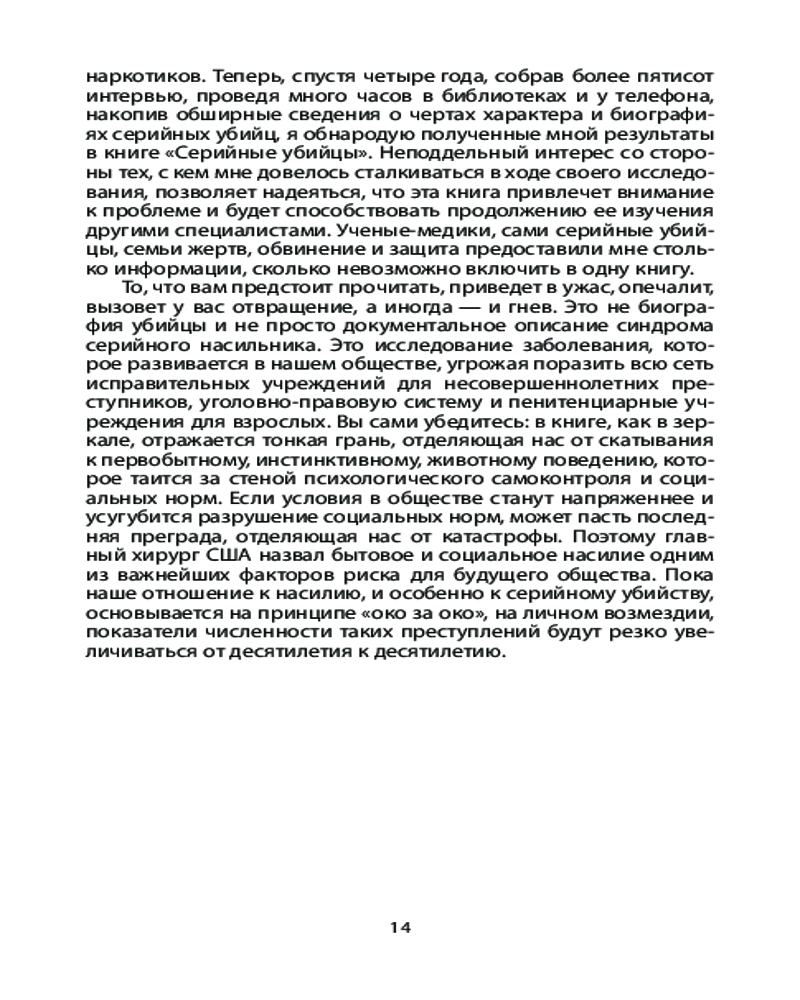 наркотиков. Теперь, спустя четыре года, собрав более пятисот интервью, проведя много часов в библиотеках и у телефона, накопив обширные сведения о чертах характера и биографиях серийных убийц, я обнародую полученные мной результаты в книге «Серийные убийцы». Неподдельный интерес со стороны тех, с кем мне довелось сталкиваться в ходе своего исследования, позволяет надеяться, что эта книга привлечет внимание к проблеме и будет способствовать продолжению ее изучения другими специалистами. Ученые-медики, сами серийные убийцы, семьи жертв, обвинение и защита предоставили мне столько информации, сколько невозможно включить в одну книгу.

То, что вам предстоит прочитать, приведет в ужас, опечалит, вызовет у вас отвращение, а иногда — и гнев. Это не биография убийцы и не просто документальное описание синдрома серийного насильника. Это исследование заболевания, которое развивается в нашем обществе, угрожая поразить всю сеть исправительных учреждений для несовершеннолетних преступников, уголовно-правовую систему и пенитенциарные учреждения для взрослых. Вы сами убедитесь: в книге, как в зеркале, отражается тонкая грань, отделяющая нас от скатывания к первобытному, инстинктивному, животному поведению, которое таится за стеной психологического самоконтроля и социальных норм. Если условия в обществе станут напряженнее и усугубится разрушение социальных норм, может пасть последняя преграда, отделяющая нас от катастрофы. Поэтому главный хирург США назвал бытовое и социальное насилие одним из важнейших факторов риска для будущего общества. Пока наше отношение к насилию, и особенно к серийному убийству, основывается на принципе «око за око», на личном возмездии, показатели численности таких преступлений будут резко увеличиваться от десятилетия к десятилетию.

14